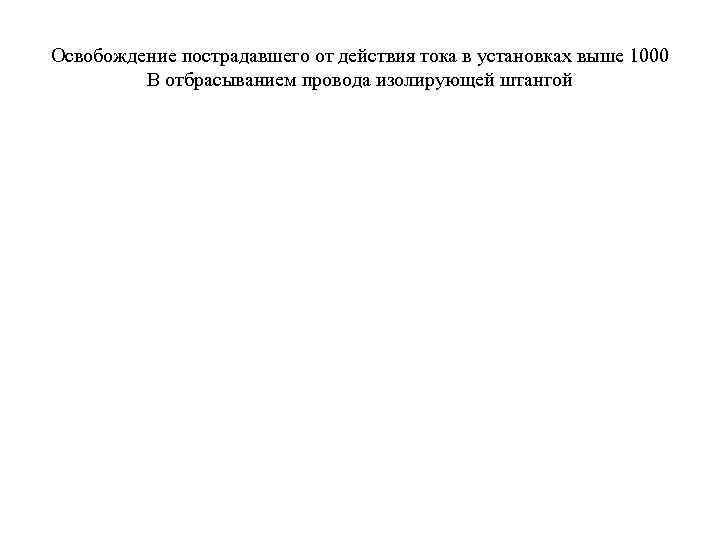 Освобождение пострадавшего от действия тока в установках выше 1000 В отбрасыванием провода изолирующей штангой